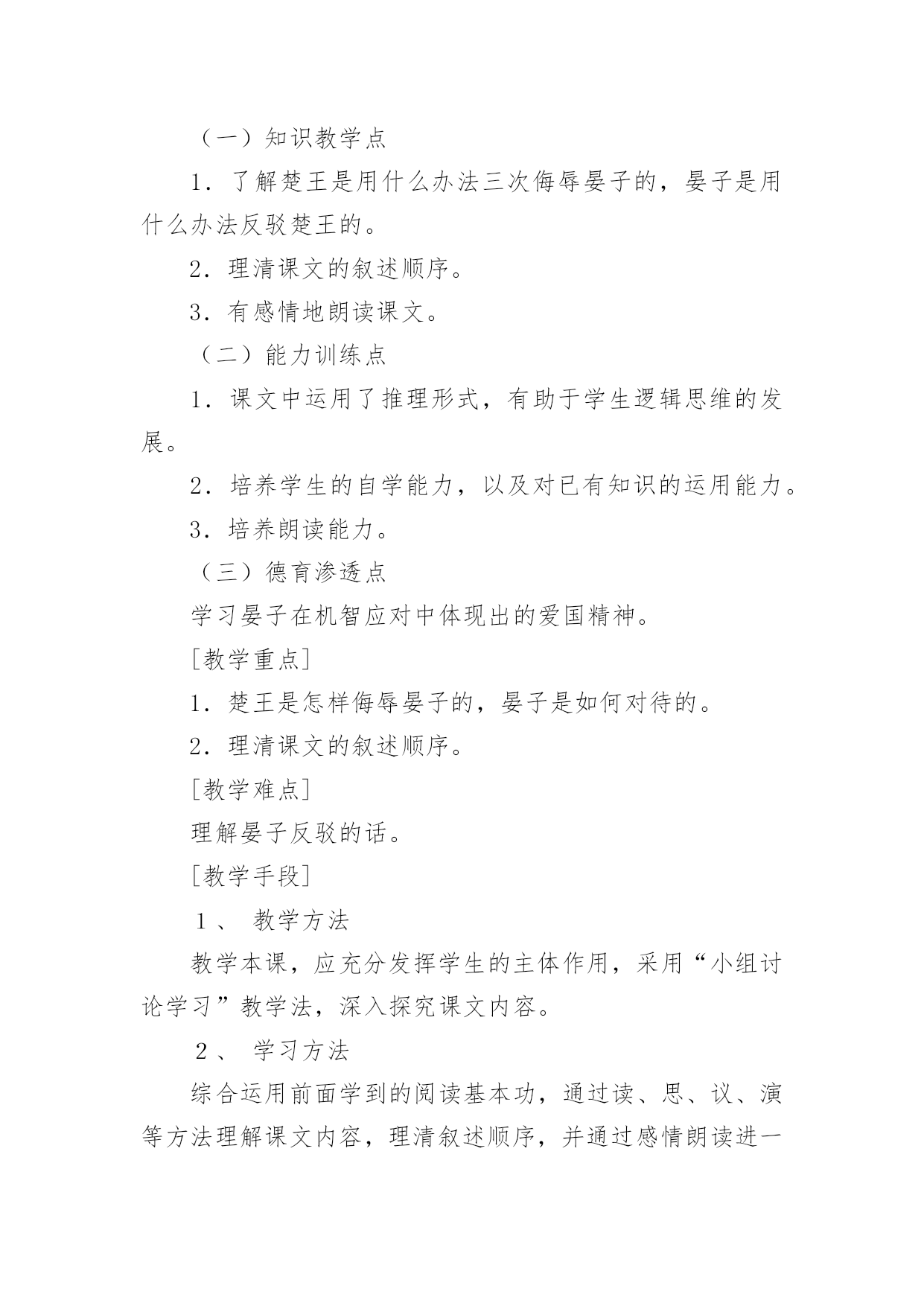 （一）知识教学点

1．了解楚王是用什么办法三次侮辱晏子的，晏子是用什么办法反驳楚王的。

2．理清课文的叙述顺序。

3．有感情地朗读课文。

（二）能力训练点

1．课文中运用了推理形式，有助于学生逻辑思维的发展。

2．培养学生的自学能力，以及对已有知识的运用能力。

3．培养朗读能力。

（三）德育渗透点

学习晏子在机智应对中体现出的爱国精神。

[教学重点]

1．楚王是怎样侮辱晏子的，晏子是如何对待的。

2．理清课文的叙述顺序。

[教学难点]

理解晏子反驳的话。

[教学手段]

1、 教学方法

教学本课，应充分发挥学生的主体作用，采用“小组讨论学习”教学法，深入探究课文内容。

2、 学习方法

综合运用前面学到的阅读基本功，通过读、思、议、演等方法理解课文内容，理清叙述顺序，并通过感情朗读进一